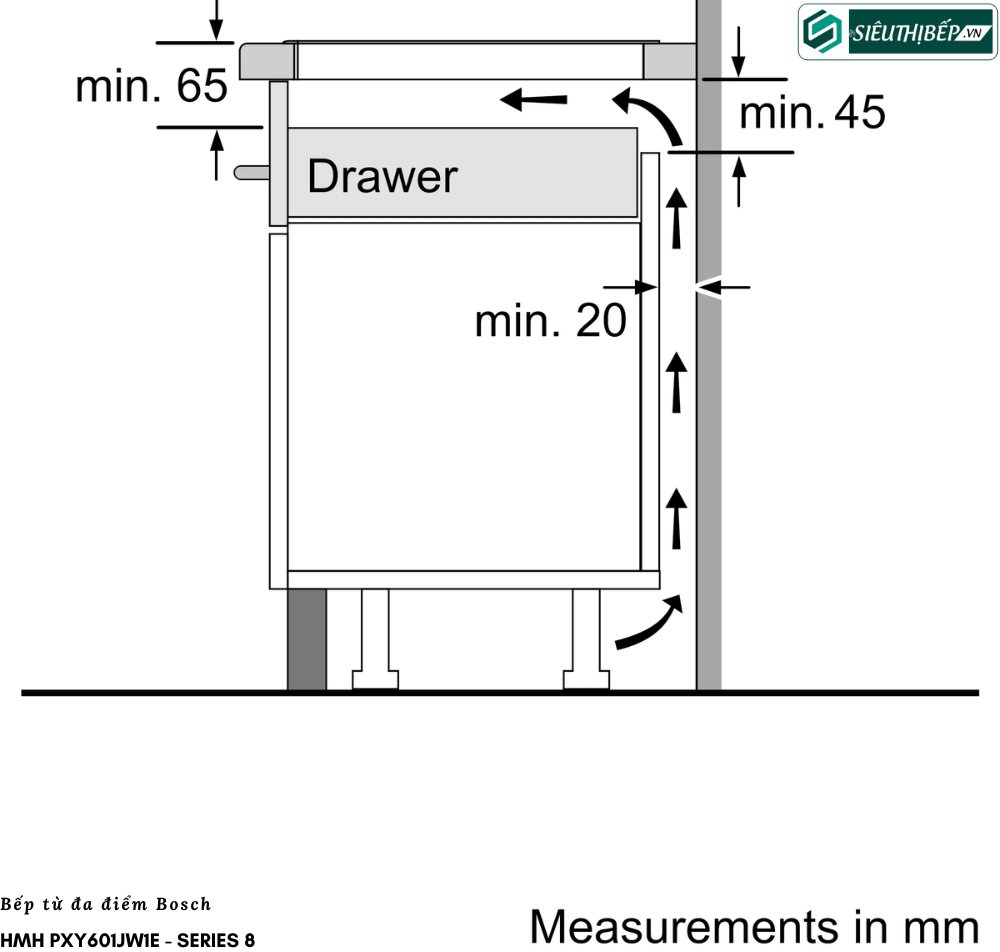 SIÊUTHỊBẾP.VN

min. 65

min. 45

Drawer

min. 20

Bếp từ đa điểm Bosch

HMH PXY601JW1E - SERIES 8

Measurements in mm